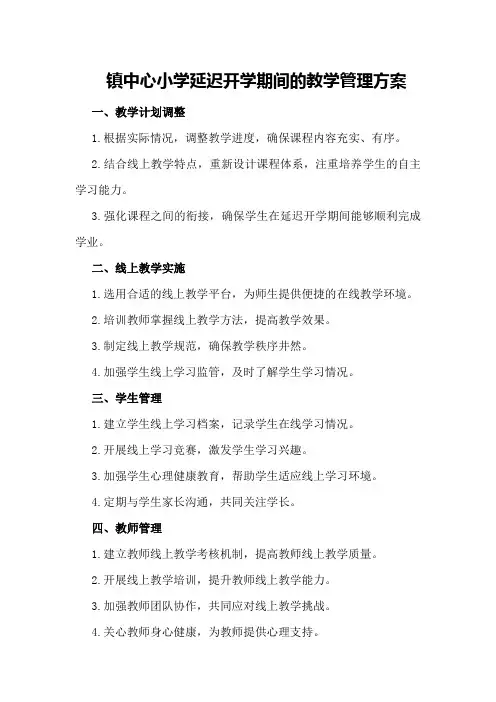 镇中心小学延迟开学期间的教学管理方案

一、教学计划调整

1.根据实际情况，调整教学进度，确保课程内容充实、有序。

2.结合线上教学特点，重新设计课程体系，注重培养学生的自主学习能力。

3.强化课程之间的衔接，确保学生在延迟开学期间能够顺利完成学业。

二、线上教学实施

1.选用合适的线上教学平台，为师生提供便捷的在线教学环境。

2.培训教师掌握线上教学方法，提高教学效果。

3.制定线上教学规范，确保教学秩序井然。

4.加强学生线上学习监管，及时了解学生学习情况。

三、学生管理

1.建立学生线上学习档案，记录学生在线学习情况。

2.开展线上学习竞赛，激发学生学习兴趣。

3.加强学生心理健康教育，帮助学生适应线上学习环境。

4.定期与学生家长沟通，共同关注学长。

四、教师管理

1.建立教师线上教学考核机制，提高教师线上教学质量。

2.开展线上教学培训，提升教师线上教学能力。

3.加强教师团队协作，共同应对线上教学挑战。

4.关心教师身心健康，为教师提供心理支持。